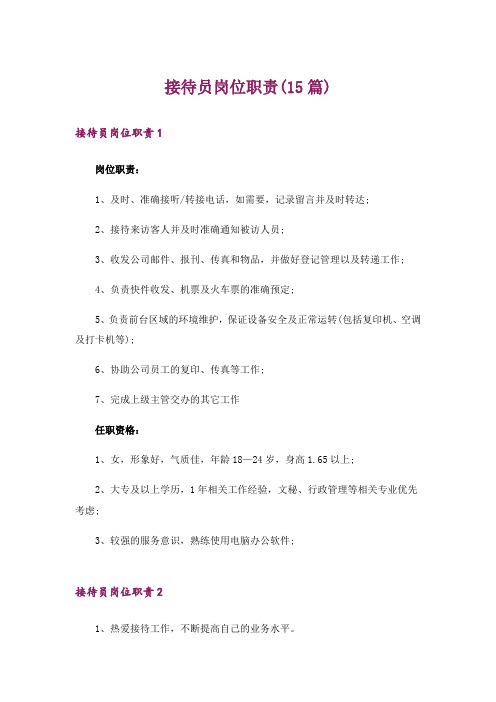 接待员岗位职责(15篇)

接待员岗位职责1

岗位职责：

1、及时、准确接听/转接电话，如需要，记录留言并及时转达；

2、接待来访客人并及时准确通知被访人员；

3、收发公司邮件、报刊、传真和物品，并做好登记管理以及转递工作；

4、负责快件收发、机票及火车票的准确预定；

5、负责前台区域的环境维护，保证设备安全及正常运转(包括复印机、空调及打卡机等)；

6、协助公司员工的复印、传真等工作；

7、完成上级主管交办的其它工作

任职资格：

1、女，形象好，气质佳，年龄18—24岁，身高1.65以上；

2、大专及以上学历，1年相关工作经验，文秘、行政管理等相关专业优先考虑；

3、较强的服务意识，熟练使用电脑办公软件；

接待员岗位职责2

1、热爱接待工作，不断提高自己的业务水平。